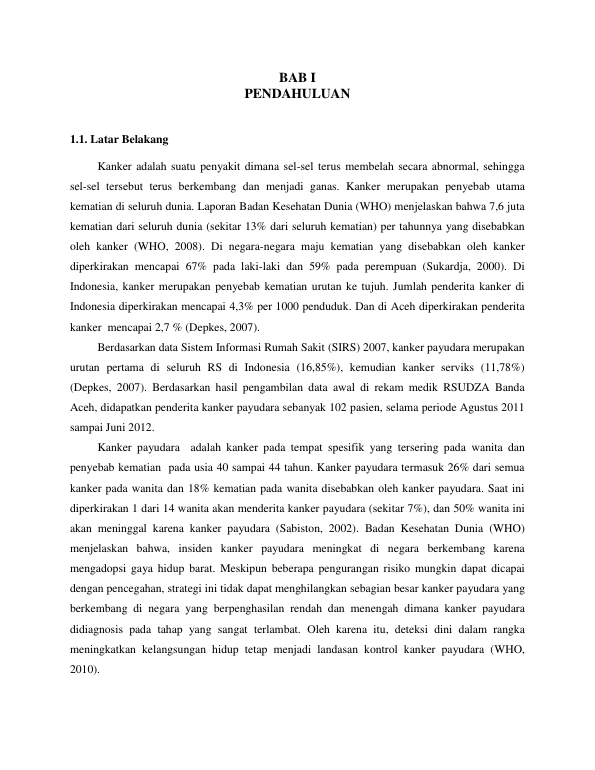 BAB I
PENDAHULUAN

1.1. Latar Belakang

Kanker adalah suatu penyakit dimana sel-sel terus membelah secara abnormal, sehingga sel-sel tersebut terus berkembang dan menjadi ganas. Kanker merupakan penyebab utama kematian di seluruh dunia. Laporan Badan Kesehatan Dunia (WHO) menjelaskan bahwa 7,6 juta kematian dari seluruh dunia (sekitar 13% dari seluruh kematian) per tahunnya yang disebabkan oleh kanker (WHO, 2008). Di negara-negara maju kematian yang disebabkan oleh kanker diperkirakan mencapai 67% pada laki-laki dan 59% pada perempuan (Sukardja, 2000). Di Indonesia, kanker merupakan penyebab kematian urutan ke tujuh. Jumlah penderita kanker di Indonesia diperkirakan mencapai 4,3% per 1000 penduduk. Dan di Aceh diperkirakan penderita kanker mencapai 2,7 % (Depkes, 2007).

Berdasarkan data Sistem Informasi Rumah Sakit (SIRS) 2007, kanker payudara merupakan urutan pertama di seluruh RS di Indonesia (16,85%), kemudian kanker serviks (11,78%) (Depkes, 2007). Berdasarkan hasil pengambilan data awal di rekam medik RSUDZA Banda Aceh, didapatkan penderita kanker payudara sebanyak 102 pasien, selama periode Agustus 2011 sampai Juni 2012.

Kanker payudara adalah kanker pada tempat spesifik yang tersering pada wanita dan penyebab kematian pada usia 40 sampai 44 tahun. Kanker payudara termasuk 26% dari semua kanker pada wanita dan 18% kematian pada wanita disebabkan oleh kanker payudara. Saat ini diperkirakan 1 dari 14 wanita akan menderita kanker payudara (sekitar 7%), dan 50% wanita ini akan meninggal karena kanker payudara (Sabiston, 2002). Badan Kesehatan Dunia (WHO) menjelaskan bahwa, insiden kanker payudara meningkat di negara berkembang karena mengadopsi gaya hidup barat. Meskipun beberapa pengurangan risiko mungkin dapat dicapai dengan pencegahan, strategi ini tidak dapat menghilangkan sebagian besar kanker payudara yang berkembang di negara yang berpenghasilan rendah dan menengah dimana kanker payudara didiagnosis pada tahap yang sangat terlambat. Oleh karena itu, deteksi dini dalam rangka meningkatkan kelangsungan hidup tetap menjadi landasan kontrol kanker payudara (WHO, 2010).